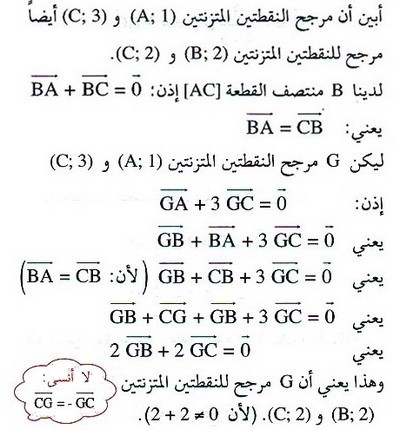 أبين أن مرجح النقطتين المتزنتين (A; 1) و (C; 3) أيضاً مرجح للنقطتين المتزنتين (B; 2) و (C; 2).

لدينا B منتصف القطعة [AC] إذن: $\overrightarrow{BA} + \overrightarrow{BC} = \vec{0}$

يعني: $\overrightarrow{BA} = \overrightarrow{CB}$

ليكن G مرجح النقطتين المتزنتين (A; 1) و (C; 3)

إذن: $\overrightarrow{GA} + 3\overrightarrow{GC} = \vec{0}$

يعني $\overrightarrow{GB} + \overrightarrow{BA} + 3\overrightarrow{GC} = \vec{0}$

يعني $\overrightarrow{GB} + \overrightarrow{CB} + 3\overrightarrow{GC} = \vec{0}$ (لأن: $\overrightarrow{BA} = \overrightarrow{CB}$)

يعني $\overrightarrow{GB} + \overrightarrow{CG} + \overrightarrow{GB} + 3\overrightarrow{GC} = \vec{0}$

يعني $2\overrightarrow{GB} + 2\overrightarrow{GC} = \vec{0}$

وهذا يعني أن G مرجح للنقطتين المتزنتين (B; 2) و (C; 2). (لأن $2 + 2 \neq 0$).

لا أنسى:
$\overrightarrow{CG} = -\overrightarrow{GC}$